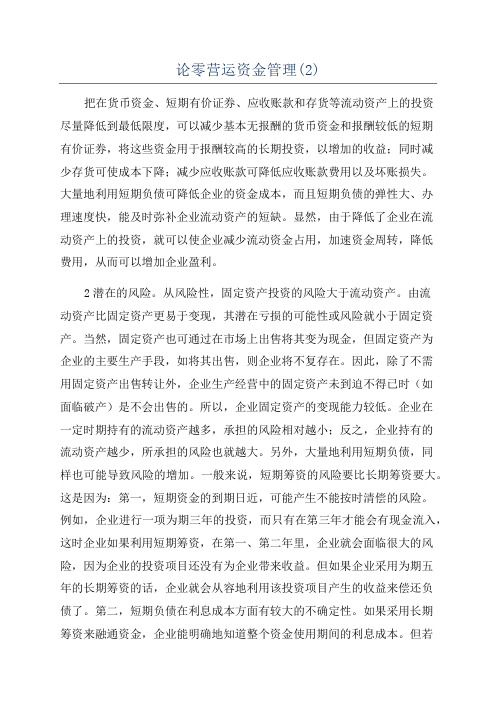 论零营运资金管理(2)

把在货币资金、短期有价证券、应收账款和存货等流动资产上的投资尽量降低到最低限度，可以减少基本无报酬的货币资金和报酬较低的短期有价证券，将这些资金用于报酬较高的长期投资，以增加的收益；同时减少存货可使成本下降；减少应收账款可降低应收账款费用以及坏账损失。大量地利用短期负债可降低企业的资金成本，而且短期负债的弹性大、办理速度快，能及时弥补企业流动资产的短缺。显然，由于降低了企业在流动资产上的投资，就可以使企业减少流动资金占用，加速资金周转，降低费用，从而可以增加企业盈利。

2潜在的风险。从风险性，固定资产投资的风险大于流动资产。由流动资产比固定资产更易于变现，其潜在亏损的可能性或风险就小于固定资产。当然，固定资产也可通过在市场上出售将其变为现金，但固定资产为企业的主要生产手段，如将其出售，则企业将不复存在。因此，除了不需用固定资产出售转让外，企业生产经营中的固定资产未到迫不得已时（如面临破产）是不会出售的。所以，企业固定资产的变现能力较低。企业在一定时期持有的流动资产越多，承担的风险相对越小；反之，企业持有的流动资产越少，所承担的风险也就越大。另外，大量地利用短期负债，同样也可能导致风险的增加。一般来说，短期筹资的风险要比长期筹资要大。这是因为：第一，短期资金的到期日近，可能产生不能按时清偿的风险。例如，企业进行一项为期三年的投资，而只有在第三年才能会有现金流入，这时企业如果利用短期筹资，在第一、第二年里，企业就会面临很大的风险，因为企业的投资项目还没有为企业带来收益。但如果企业采用为期五年的长期筹资的话，企业就会从容地利用该投资项目产生的收益来偿还负债了。第二，短期负债在利息成本方面有较大的不确定性。如果采用长期筹资来融通资金，企业能明确地知道整个资金使用期间的利息成本。但若